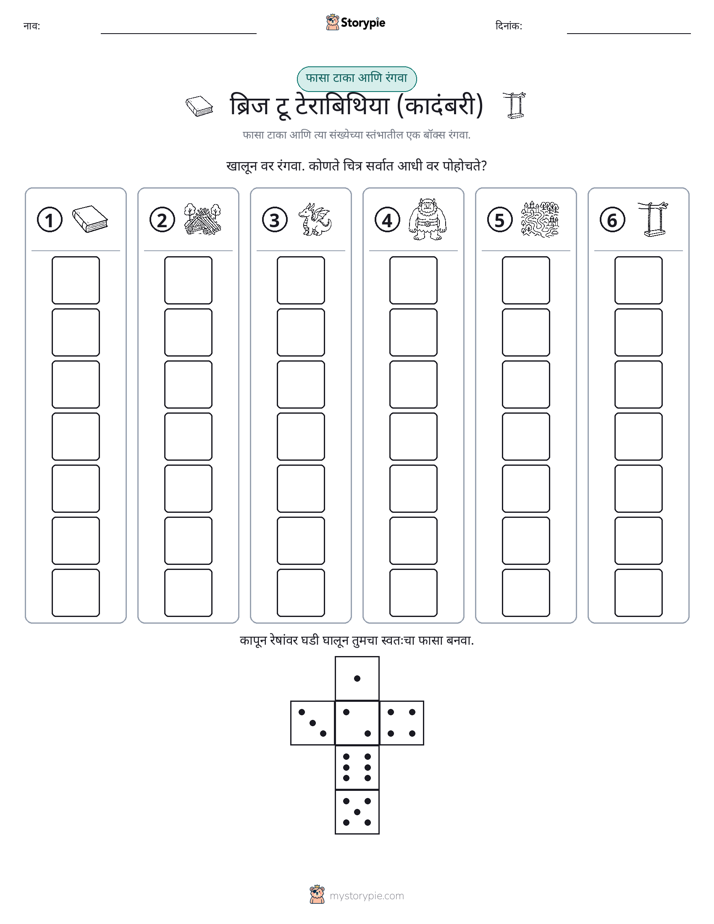 नाव: ____ Storypie दिनांक: ____

फासा टाका आणि रंगवा

ब्रिज टू टेराबिथिया (कादंबरी)

फासा टाका आणि त्या संख्येच्या स्तंभातील एक बॉक्स रंगवा.

खालून वर रंगवा. कोणते चित्र सर्वात आधी वर पोहोचते?

① ② ③ ④ ⑤ ⑥

कापून रेषांवर घडी घालून तुमचा स्वतःचा फासा बनवा.

mystorypie.com